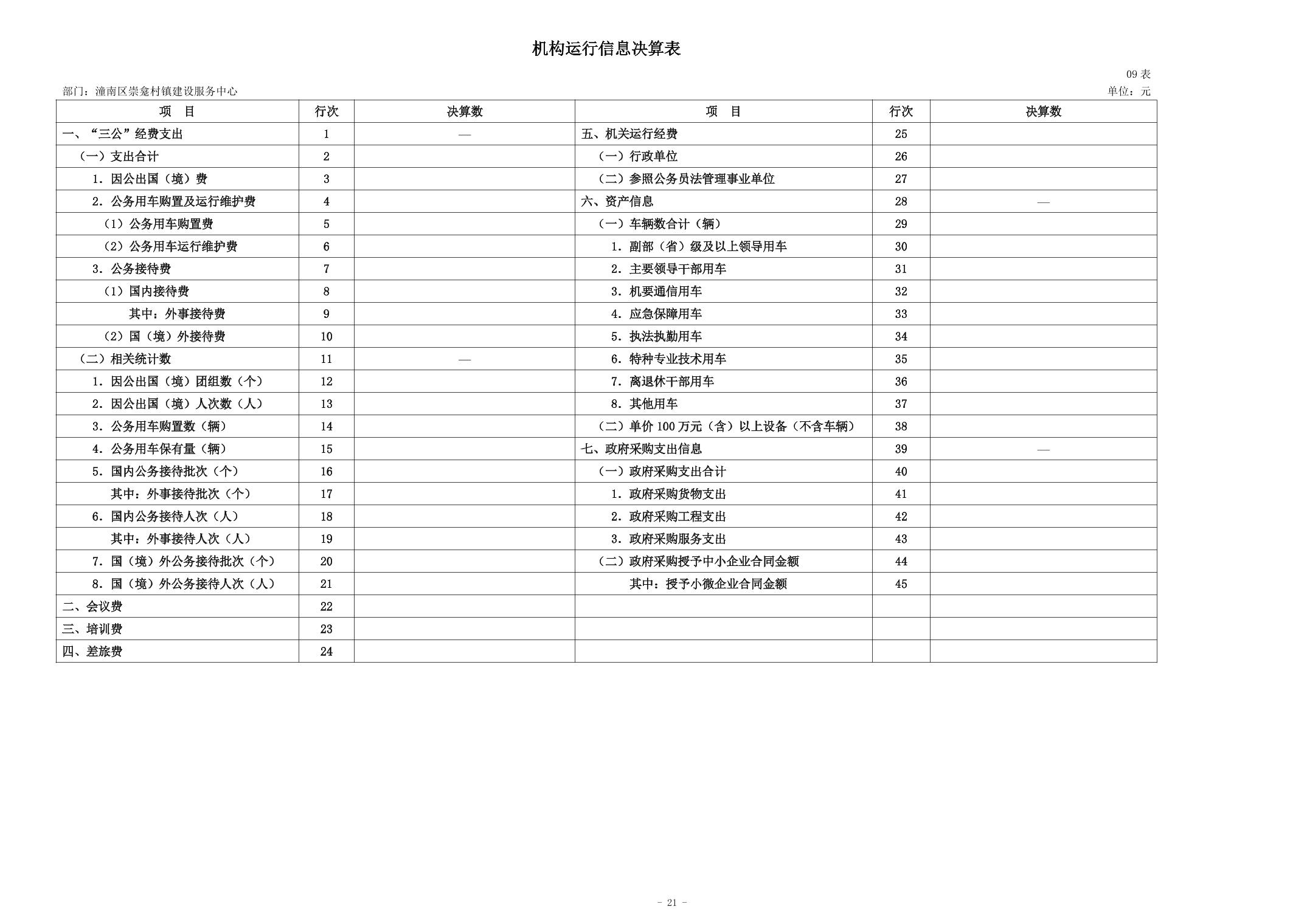 机构运行信息决算表

09 表

部门：潼南区崇龛村镇建设服务中心

单位：元

| 项　目 | 行次 | 决算数 | 项　目 | 行次 | 决算数 |
|---|---|---|---|---|---|
| 一、“三公”经费支出 | 1 | — | 五、机关运行经费 | 25 | |
| （一）支出合计 | 2 | | （一）行政单位 | 26 | |
| 1. 因公出国（境）费 | 3 | | （二）参照公务员法管理事业单位 | 27 | |
| 2. 公务用车购置及运行维护费 | 4 | | 六、资产信息 | 28 | — |
| （1）公务用车购置费 | 5 | | （一）车辆数合计（辆） | 29 | |
| （2）公务用车运行维护费 | 6 | | 1. 副部（省）级及以上领导用车 | 30 | |
| 3. 公务接待费 | 7 | | 2. 主要领导干部用车 | 31 | |
| （1）国内接待费 | 8 | | 3. 机要通信用车 | 32 | |
| 其中：外事接待费 | 9 | | 4. 应急保障用车 | 33 | |
| （2）国（境）外接待费 | 10 | | 5. 执法执勤用车 | 34 | |
| （二）相关统计数 | 11 | — | 6. 特种专业技术用车 | 35 | |
| 1. 因公出国（境）团组数（个） | 12 | | 7. 离退休干部用车 | 36 | |
| 2. 因公出国（境）人次数（人） | 13 | | 8. 其他用车 | 37 | |
| 3. 公务用车购置数（辆） | 14 | | （二）单价 100 万元（含）以上设备（不含车辆） | 38 | |
| 4. 公务用车保有量（辆） | 15 | | 七、政府采购支出信息 | 39 | — |
| 5. 国内公务接待批次（个） | 16 | | （一）政府采购支出合计 | 40 | |
| 其中：外事接待批次（个） | 17 | | 1. 政府采购货物支出 | 41 | |
| 6. 国内公务接待人次（人） | 18 | | 2. 政府采购工程支出 | 42 | |
| 其中：外事接待人次（人） | 19 | | 3. 政府采购服务支出 | 43 | |
| 7. 国（境）外公务接待批次（个） | 20 | | （二）政府采购授予中小企业合同金额 | 44 | |
| 8. 国（境）外公务接待人次（人） | 21 | | 其中：授予小微企业合同金额 | 45 | |
| 二、会议费 | 22 | | | | |
| 三、培训费 | 23 | | | | |
| 四、差旅费 | 24 | | | | |

- 21 -